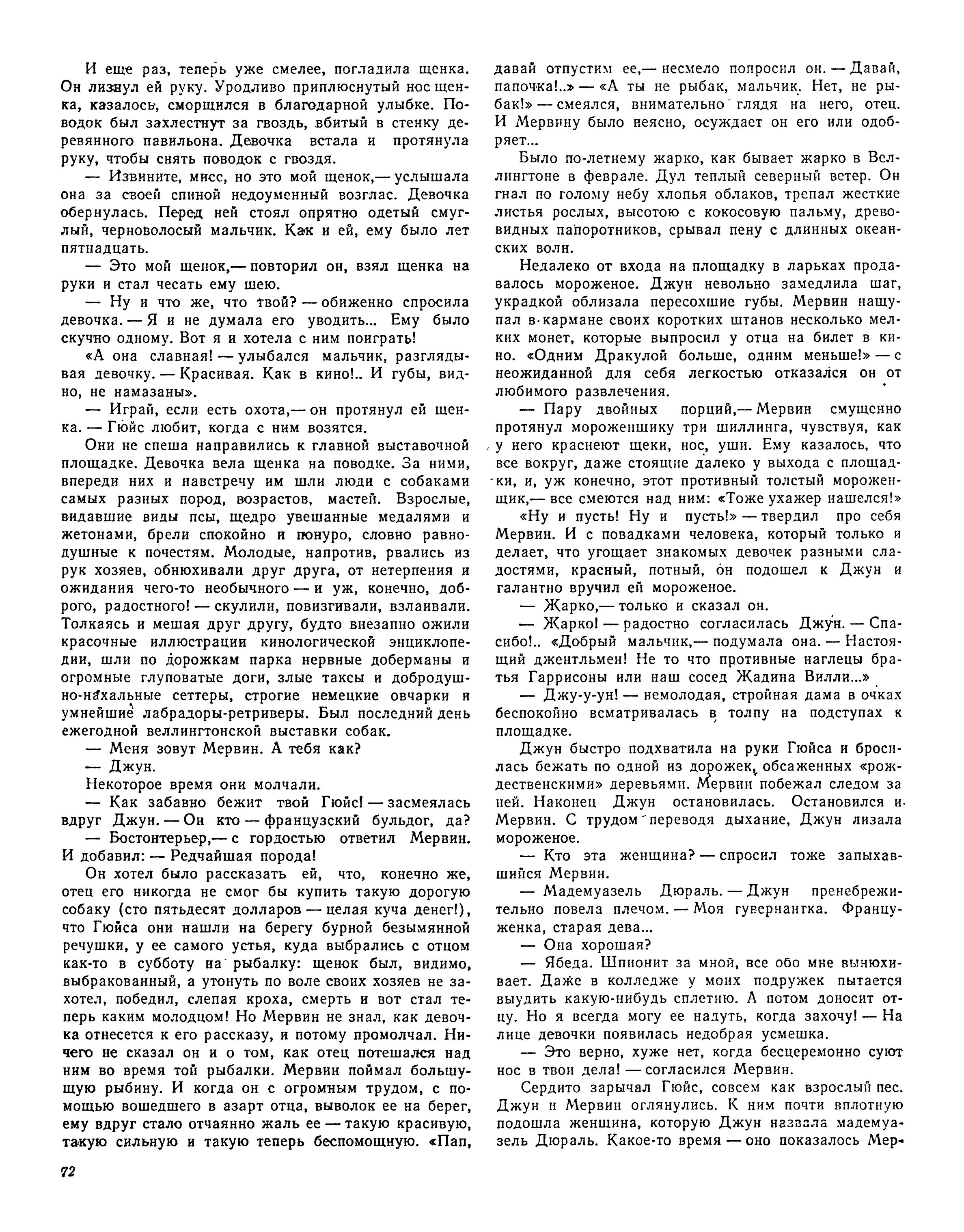 И еще раз, теперь уже смелее, погладила щенка. Он лизнул ей руку. Уродливо приплюснутый нос щенка, казалось, сморщился в благодарной улыбке. Поводок был захлестнут за гвоздь, вбитый в стенку деревянного павильона. Девочка встала и протянула руку, чтобы снять поводок с гвоздя.

— Извините, мисс, но это мой щенок,— услышала она за своей спиной недоуменный возглас. Девочка обернулась. Перед ней стоял опрятно одетый смуглый, черноволосый мальчик. Как и ей, ему было лет пятнадцать.

— Это мой щенок,— повторил он, взял щенка на руки и стал чесать ему шею.

— Ну и что же, что твой? — обиженно спросила девочка. — Я и не думала его уводить... Ему было скучно одному. Вот я и хотела с ним поиграть!

«А она славная! — улыбался мальчик, разглядывая девочку. — Красивая. Как в кино!.. И губы, видно, не намазаны».

— Играй, если есть охота,— он протянул ей щенка. — Гюйс любит, когда с ним возятся.

Они не спеша направились к главной выставочной площадке. Девочка вела щенка на поводке. За ними, впереди них и навстречу им шли люди с собаками самых разных пород, возрастов, мастей. Взрослые, видавшие виды псы, щедро увешанные медалями и жетонами, брели спокойно и понуро, словно равнодушные к почестям. Молодые, напротив, рвались из рук хозяев, обнюхивали друг друга, от нетерпения и ожидания чего-то необычного — и уж, конечно, доброго, радостного! — скулили, повизгивали, взлаивали. Толкаясь и мешая друг другу, будто внезапно ожили красочные иллюстрации кинологической энциклопедии, шли по дорожкам парка нервные доберманы и огромные глуповатые доги, злые таксы и добродушно-нахальные сеттеры, строгие немецкие овчарки и умнейшие лабрадоры-ретриверы. Был последний день ежегодной веллингтонской выставки собак.

— Меня зовут Мервин. А тебя как?

— Джун.

Некоторое время они молчали.

— Как забавно бежит твой Гюйс! — засмеялась вдруг Джун. — Он кто — французский бульдог, да?

— Бостонтерьер,— с гордостью ответил Мервин. И добавил: — Редчайшая порода!

Он хотел было рассказать ей, что, конечно же, отец его никогда не смог бы купить такую дорогую собаку (сто пятьдесят долларов — целая куча денег!), что Гюйса они нашли на берегу бурной безымянной речушки, у ее самого устья, куда выбрались с отцом как-то в субботу на рыбалку: щенок был, видимо, выбракованный, а утонуть по воле своих хозяев не захотел, победил, слепая кроха, смерть и вот стал теперь каким молодцом! Но Мервин не знал, как девочка отнесется к его рассказу, и потому промолчал. Ничего не сказал он и о том, как отец потешался над ним во время той рыбалки. Мервин поймал большущую рыбину. И когда он с огромным трудом, с помощью вошедшего в азарт отца, выволок ее на берег, ему вдруг стало отчаянно жаль ее — такую красивую, такую сильную и такую теперь беспомощную. «Пап, давай отпустим ее,— несмело попросил он. — Давай, папочка!..» — «А ты не рыбак, мальчик. Нет, не рыбак!» — смеялся, внимательно глядя на него, отец. И Мервину было неясно, осуждает он его или одобряет...

Было по-летнему жарко, как бывает жарко в Веллингтоне в феврале. Дул теплый северный ветер. Он гнал по голому небу хлопья облаков, трепал жесткие листья рослых, высотою с кокосовую пальму, древовидных папоротников, срывал пену с длинных океанских волн.

Недалеко от входа на площадку в ларьках продавалось мороженое. Джун невольно замедлила шаг, украдкой облизала пересохшие губы. Мервин нащупал в кармане своих коротких штанов несколько мелких монет, которые выпросил у отца на билет в кино. «Одним Дракулой больше, одним меньше!» — с неожиданной для себя легкостью отказался он от любимого развлечения.

— Пару двойных порций,— Мервин смущенно протянул мороженщику три шиллинга, чувствуя, как у него краснеют щеки, нос, уши. Ему казалось, что все вокруг, даже стоящие далеко у выхода с площадки, и, уж конечно, этот противный толстый мороженщик,— все смеются над ним: «Тоже ухажер нашелся!»

«Ну и пусть! Ну и пусть!» — твердил про себя Мервин. И с повадками человека, который только и делает, что угощает знакомых девочек разными сладостями, красный, потный, он подошел к Джун и галантно вручил ей мороженое.

— Жарко,— только и сказал он.

— Жарко! — радостно согласилась Джун. — Спасибо!.. «Добрый мальчик,— подумала она. — Настоящий джентльмен! Не то что противные наглецы братья Гаррисоны или наш сосед Жадина Вилли...»

— Джу-у-ун! — немолодая, стройная дама в очках беспокойно всматривалась в толпу на подступах к площадке.

Джун быстро подхватила на руки Гюйса и бросилась бежать по одной из дорожек, обсаженных «рождественскими» деревьями. Мервин побежал следом за ней. Наконец Джун остановилась. Остановился и Мервин. С трудом переводя дыхание, Джун лизала мороженое.

— Кто эта женщина? — спросил тоже запыхавшийся Мервин.

— Мадемуазель Дюраль. — Джун пренебрежительно повела плечом. — Моя гувернантка. Француженка, старая дева...

— Она хорошая?

— Ябеда. Шпионит за мной, все обо мне вынюхивает. Даже в колледже у моих подружек пытается выудить какую-нибудь сплетню. А потом доносит отцу. Но я всегда могу ее надуть, когда захочу! — На лице девочки появилась недобрая усмешка.

— Это верно, хуже нет, когда бесцеремонно суют нос в твои дела! — согласился Мервин.

Сердито зарычал Гюйс, совсем как взрослый пес. Джун и Мервин оглянулись. К ним почти вплотную подошла женщина, которую Джун назвала мадемуазель Дюраль. Какое-то время — оно показалось Мер-

72